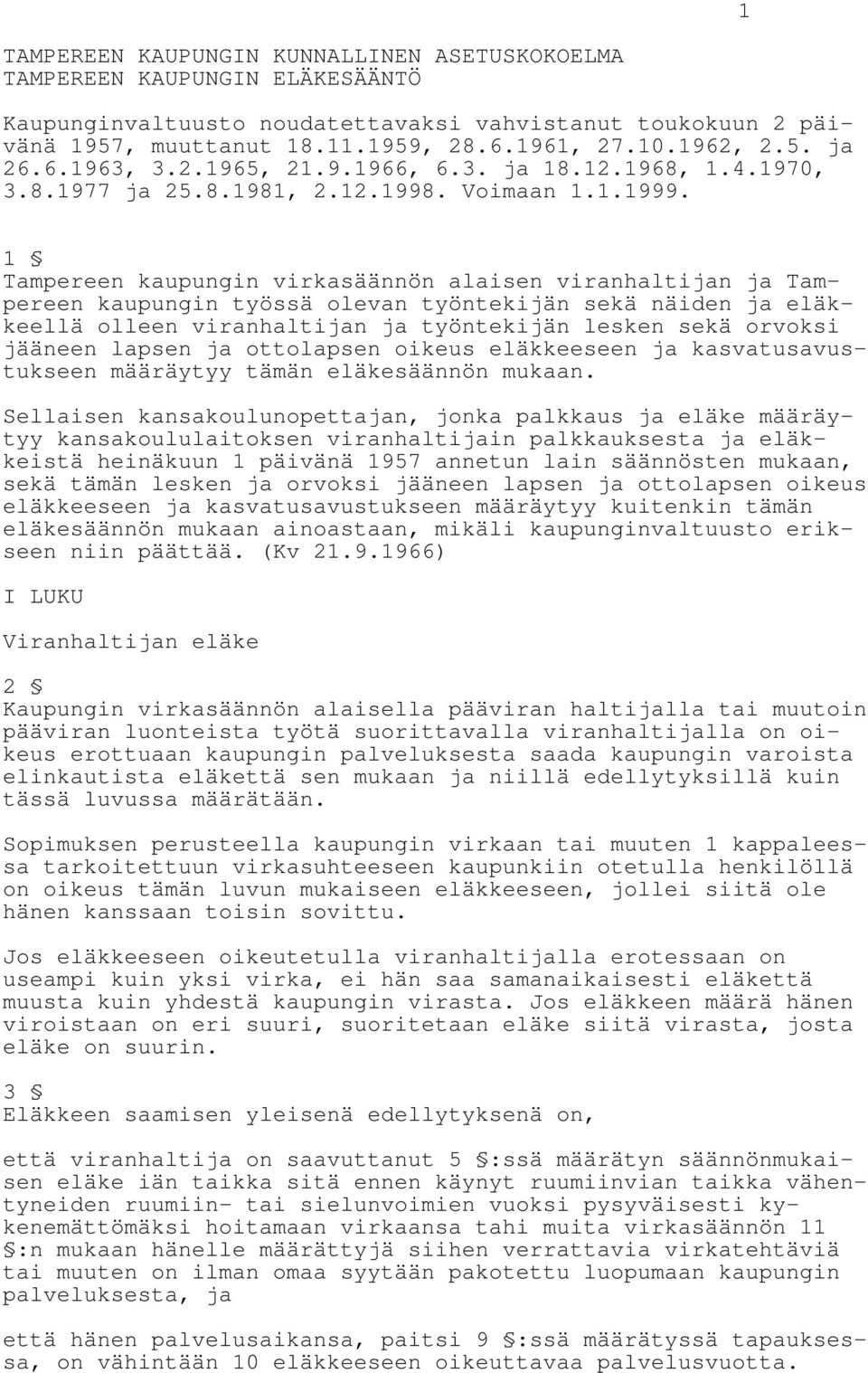 1

TAMPEREEN KAUPUNGIN KUNNALLINEN ASETUSKOKOELMA
TAMPEREEN KAUPUNGIN ELÄKESÄÄNTÖ

Kaupunginvaltuusto noudatettavaksi vahvistanut toukokuun 2 päivänä 1957, muuttanut 18.11.1959, 28.6.1961, 27.10.1962, 2.5. ja 26.6.1963, 3.2.1965, 21.9.1966, 6.3. ja 18.12.1968, 1.4.1970, 3.8.1977 ja 25.8.1981, 2.12.1998. Voimaan 1.1.1999.

1 §
Tampereen kaupungin virkasäännön alaisen viranhaltijan ja Tampereen kaupungin työssä olevan työntekijän sekä näiden ja eläkkeellä olleen viranhaltijan ja työntekijän lesken sekä orvoksi jääneen lapsen ja ottolapsen oikeus eläkkeeseen ja kasvatusavustukseen määräytyy tämän eläkesäännön mukaan.

Sellaisen kansakoulunopettajan, jonka palkkaus ja eläke määräytyy kansakoululaitoksen viranhaltijain palkkauksesta ja eläkkeistä heinäkuun 1 päivänä 1957 annetun lain säännösten mukaan, sekä tämän lesken ja orvoksi jääneen lapsen ja ottolapsen oikeus eläkkeeseen ja kasvatusavustukseen määräytyy kuitenkin tämän eläkesäännön mukaan ainoastaan, mikäli kaupunginvaltuusto erikseen niin päättää. (Kv 21.9.1966)

I LUKU

Viranhaltijan eläke

2 §
Kaupungin virkasäännön alaisella pääviran haltijalla tai muutoin pääviran luonteista työtä suorittavalla viranhaltijalla on oikeus erottuaan kaupungin palveluksesta saada kaupungin varoista elinkautista eläkettä sen mukaan ja niillä edellytyksillä kuin tässä luvussa määrätään.

Sopimuksen perusteella kaupungin virkaan tai muuten 1 kappaleessa tarkoitettuun virkasuhteeseen kaupunkiin otetulla henkilöllä on oikeus tämän luvun mukaiseen eläkkeeseen, jollei siitä ole hänen kanssaan toisin sovittu.

Jos eläkkeeseen oikeutetulla viranhaltijalla erotessaan on useampi kuin yksi virka, ei hän saa samanaikaisesti eläkettä muusta kuin yhdestä kaupungin virasta. Jos eläkkeen määrä hänen viroistaan on eri suuri, suoritetaan eläke siitä virasta, josta eläke on suurin.

3 §
Eläkkeen saamisen yleisenä edellytyksenä on,

että viranhaltija on saavuttanut 5 §:ssä määrätyn säännönmukaisen eläke iän taikka sitä ennen käynyt ruumiinvian taikka vähentyneiden ruumiin- tai sielunvoimien vuoksi pysyväisesti kykenemättömäksi hoitamaan virkaansa tahi muita virkasäännön 11 §:n mukaan hänelle määrättyjä siihen verrattavia virkatehtäviä tai muuten on ilman omaa syytään pakotettu luopumaan kaupungin palveluksesta, ja

että hänen palvelusaikansa, paitsi 9 §:ssä määrätyssä tapauksessa, on vähintään 10 eläkkeeseen oikeuttavaa palvelusvuotta.